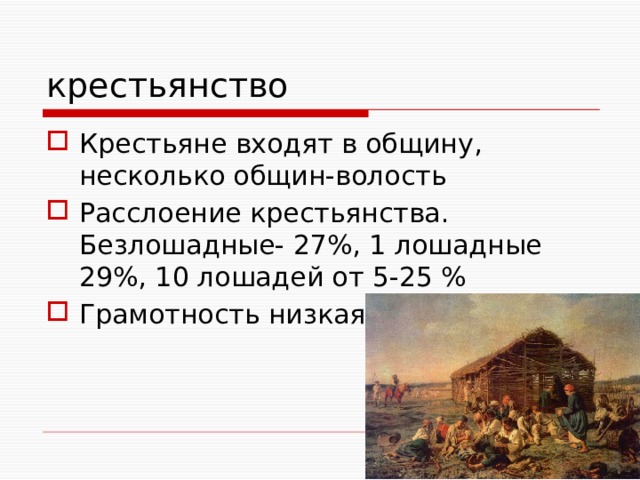 крестьянство

Крестьяне входят в общину, несколько общин-волость

Расслоение крестьянства. Безлошадные- 27%, 1 лошадные 29%, 10 лошадей от 5-25 %

Грамотность низкая